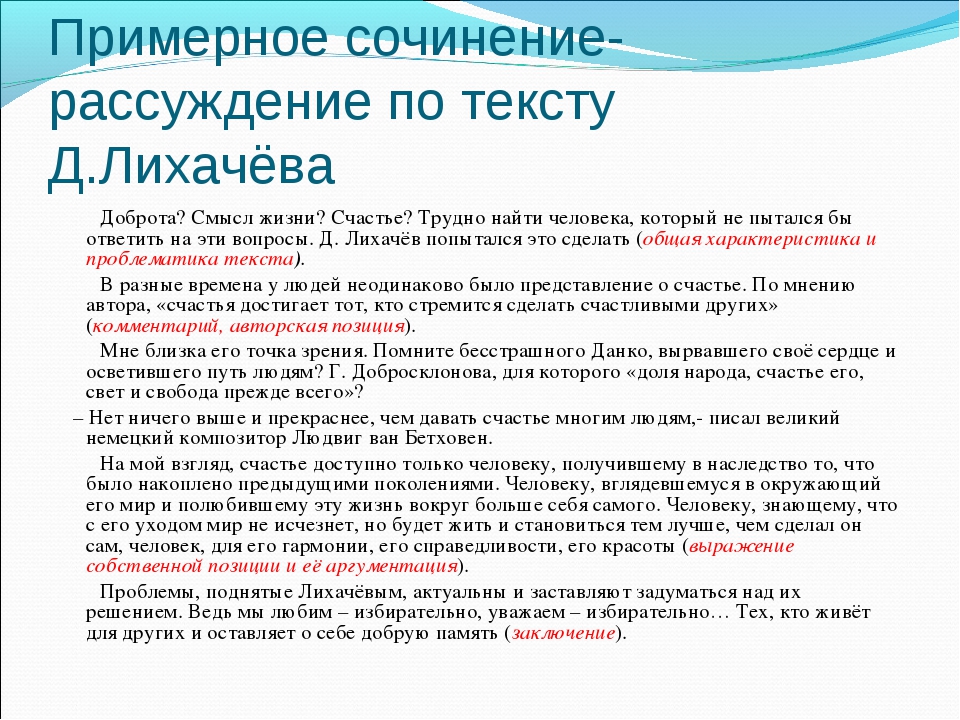 Примерное сочинение-рассуждение по тексту Д.Лихачёва

Доброта? Смысл жизни? Счастье? Трудно найти человека, который не пытался бы ответить на эти вопросы. Д. Лихачёв попытался это сделать (общая характеристика и проблематика текста).

В разные времена у людей неодинаково было представление о счастье. По мнению автора, «счастья достигает тот, кто стремится сделать счастливыми других» (комментарий, авторская позиция).

Мне близка его точка зрения. Помните бесстрашного Данко, вырвавшего своё сердце и осветившего путь людям? Г. Добросклонова, для которого «доля народа, счастье его, свет и свобода прежде всего»?

– Нет ничего выше и прекраснее, чем давать счастье многим людям,- писал великий немецкий композитор Людвиг ван Бетховен.

На мой взгляд, счастье доступно только человеку, получившему в наследство то, что было накоплено предыдущими поколениями. Человеку, вглядевшемуся в окружающий его мир и полюбившему эту жизнь вокруг больше себя самого. Человеку, знающему, что с его уходом мир не исчезнет, но будет жить и становиться тем лучше, чем сделал он сам, человек, для его гармонии, его справедливости, его красоты (выражение собственной позиции и её аргументация).

Проблемы, поднятые Лихачёвым, актуальны и заставляют задуматься над их решением. Ведь мы любим – избирательно, уважаем – избирательно… Тех, кто живёт для других и оставляет о себе добрую память (заключение).